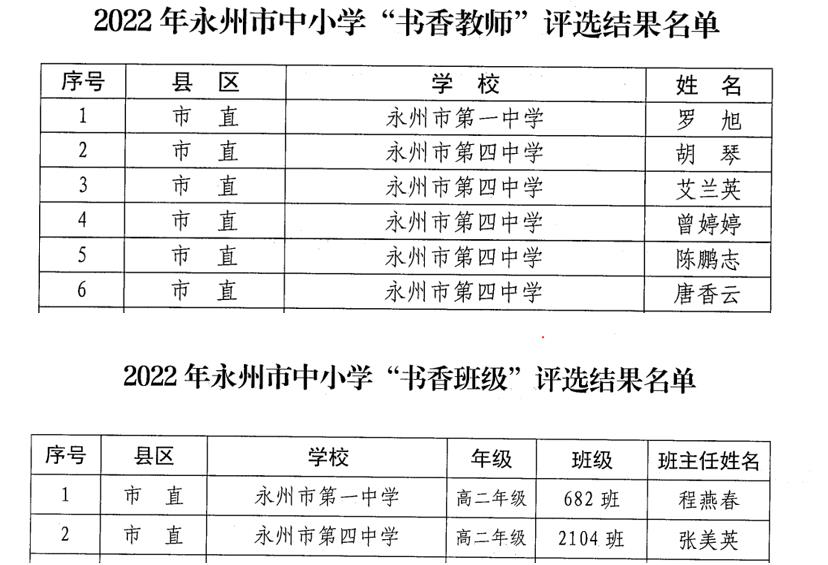 2022年永州市中小学“书香教师”评选结果名单

| 序号 | 县 区 | 学 校 | 姓 名 |
|---|---|---|---|
| 1 | 市 直 | 永州市第一中学 | 罗 旭 |
| 2 | 市 直 | 永州市第四中学 | 胡 琴 |
| 3 | 市 直 | 永州市第四中学 | 艾兰英 |
| 4 | 市 直 | 永州市第四中学 | 曾婷婷 |
| 5 | 市 直 | 永州市第四中学 | 陈鹏志 |
| 6 | 市 直 | 永州市第四中学 | 唐香云 |

2022年永州市中小学“书香班级”评选结果名单

| 序号 | 县区 | 学校 | 年级 | 班级 | 班主任姓名 |
|---|---|---|---|---|---|
| 1 | 市 直 | 永州市第一中学 | 高二年级 | 682班 | 程燕春 |
| 2 | 市 直 | 永州市第四中学 | 高二年级 | 2104班 | 张美英 |